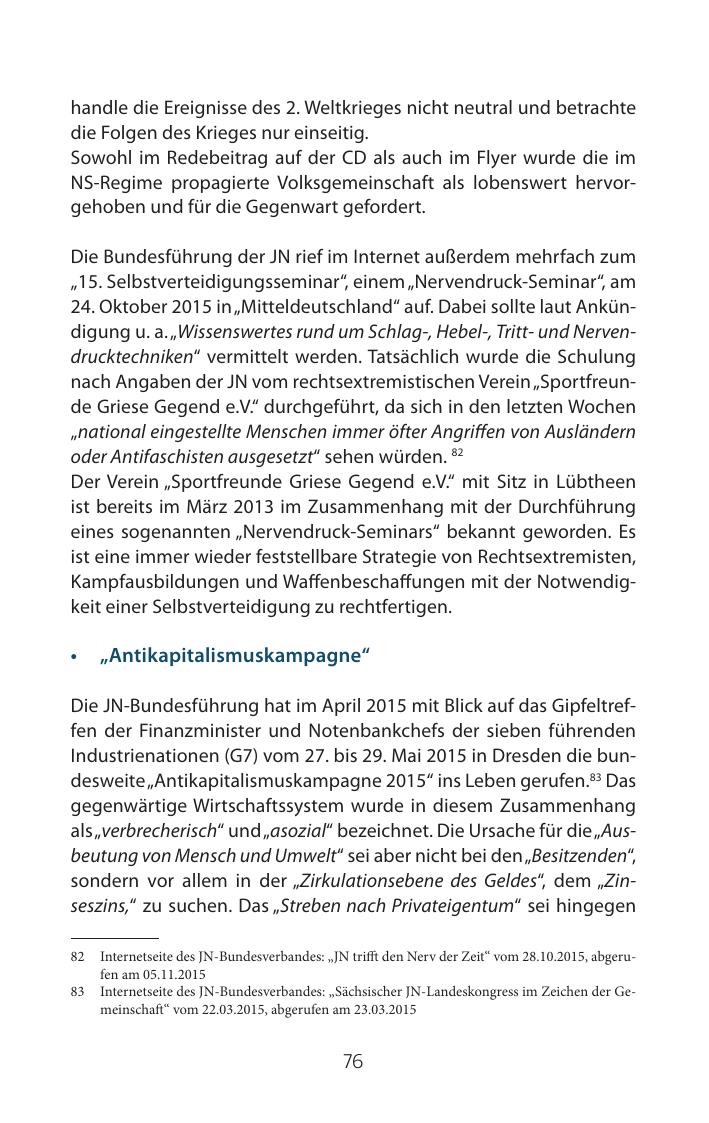 handle die Ereignisse des 2. Weltkrieges nicht neutral und betrachte die Folgen des Krieges nur einseitig.
Sowohl im Redebeitrag auf der CD als auch im Flyer wurde die im NS-Regime propagierte Volksgemeinschaft als lobenswert hervorgehoben und für die Gegenwart gefordert.

Die Bundesführung der JN rief im Internet außerdem mehrfach zum „15. Selbstverteidigungsseminar“, einem „Nervendruck-Seminar“, am 24. Oktober 2015 in „Mitteldeutschland“ auf. Dabei sollte laut Ankündigung u. a. „Wissenswertes rund um Schlag-, Hebel-, Tritt- und Nervendrucktechniken“ vermittelt werden. Tatsächlich wurde die Schulung nach Angaben der JN vom rechtsextremistischen Verein „Sportfreunde Griese Gegend e.V.“ durchgeführt, da sich in den letzten Wochen „national eingestellte Menschen immer öfter Angriffen von Ausländern oder Antifaschisten ausgesetzt“ sehen würden. $^{82}$
Der Verein „Sportfreunde Griese Gegend e.V.“ mit Sitz in Lübtheen ist bereits im März 2013 im Zusammenhang mit der Durchführung eines sogenannten „Nervendruck-Seminars“ bekannt geworden. Es ist eine immer wieder feststellbare Strategie von Rechtsextremisten, Kampfausbildungen und Waffenbeschaffungen mit der Notwendigkeit einer Selbstverteidigung zu rechtfertigen.

• „Antikapitalismuskampagne“

Die JN-Bundesführung hat im April 2015 mit Blick auf das Gipfeltreffen der Finanzminister und Notenbankchefs der sieben führenden Industrienationen (G7) vom 27. bis 29. Mai 2015 in Dresden die bundesweite „Antikapitalismuskampagne 2015“ ins Leben gerufen.$^{83}$ Das gegenwärtige Wirtschaftssystem wurde in diesem Zusammenhang als „verbrecherisch“ und „asozial“ bezeichnet. Die Ursache für die „Ausbeutung von Mensch und Umwelt“ sei aber nicht bei den „Besitzenden“, sondern vor allem in der „Zirkulationsebene des Geldes“, dem „Zinseszins,“ zu suchen. Das „Streben nach Privateigentum“ sei hingegen

82 Internetseite des JN-Bundesverbandes: „JN trifft den Nerv der Zeit“ vom 28.10.2015, abgerufen am 05.11.2015
83 Internetseite des JN-Bundesverbandes: „Sächsischer JN-Landeskongress im Zeichen der Gemeinschaft“ vom 22.03.2015, abgerufen am 23.03.2015

76